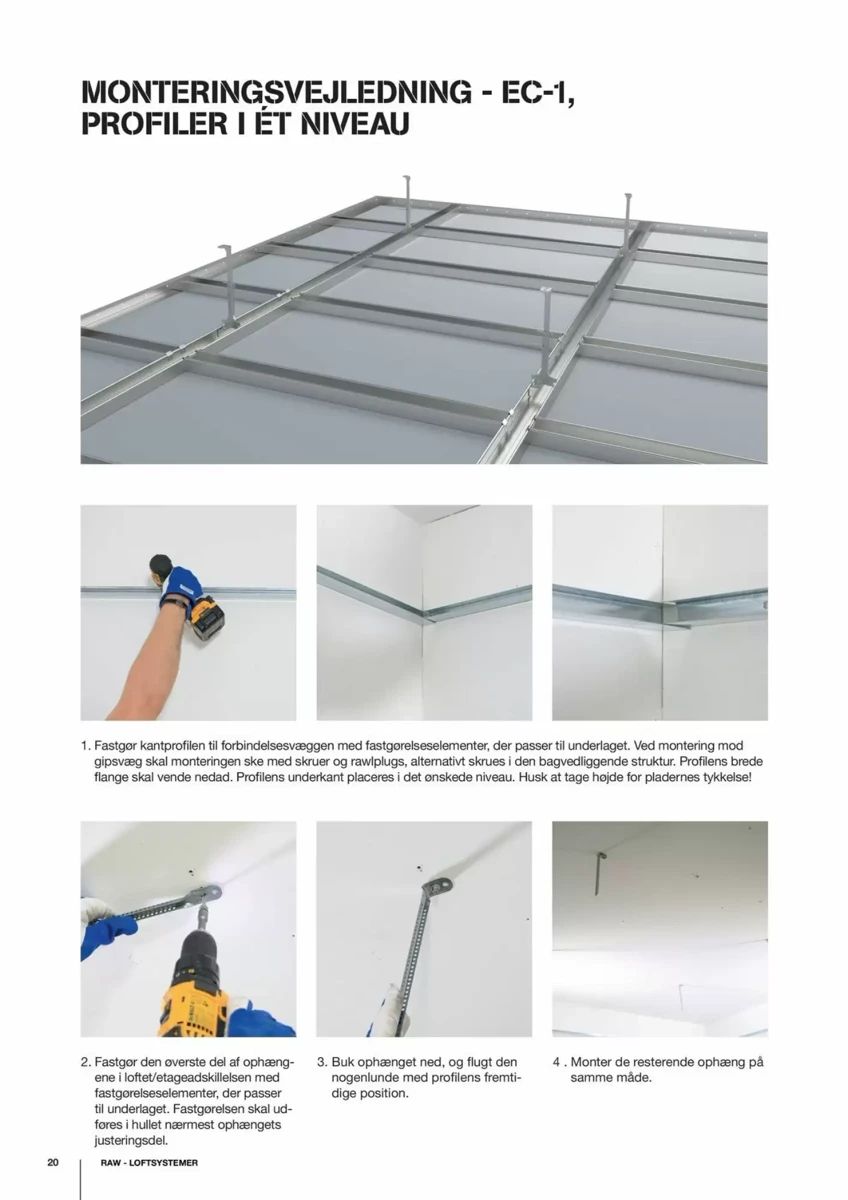 MONTERINGSVEJLEDNING - EC-1, PROFILER I ÉT NIVEAU

1. Fastgør kantprofilen til forbindelsesvæggen med fastgørelseselementer, der passer til underlaget. Ved montering mod gipsvæg skal monteringen ske med skruer og rawlplugs, alternativt skrues i den bagvedliggende struktur. Profilens brede flange skal vende nedad. Profilens underkant placeres i det ønskede niveau. Husk at tage højde for pladernes tykkelse!

2. Fastgør den øverste del af ophængene i loftet/etageadskillelsen med fastgørelseselementer, der passer til underlaget. Fastgørelsen skal udføres i hullet nærmest ophængets justeringsdel.

3. Buk ophænget ned, og flugt den nogenlunde med profilens fremtidige position.

4 . Monter de resterende ophæng på samme måde.

20 RAW - LOFTSYSTEMER